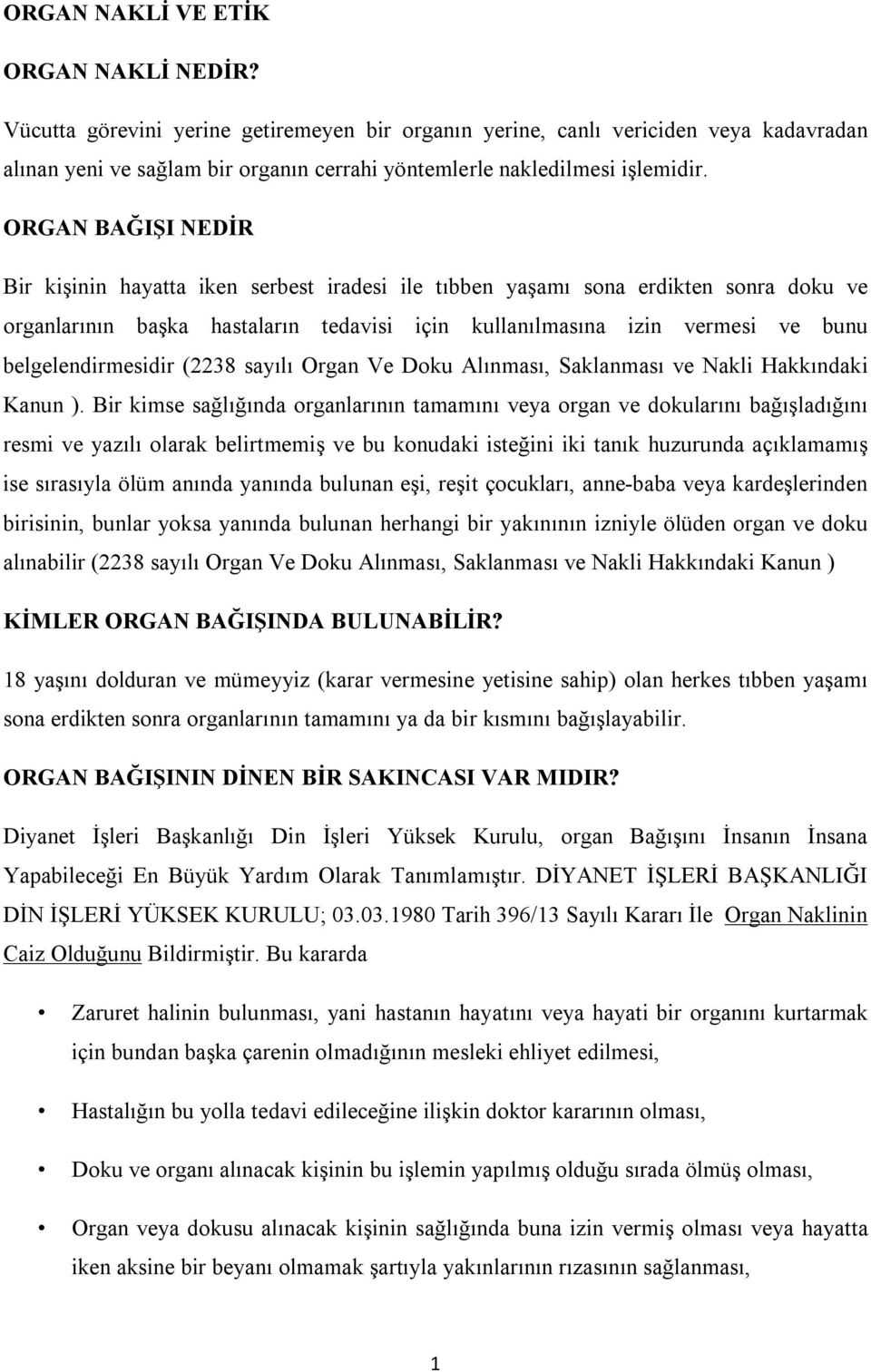 ORGAN NAKLİ VE ETİK

ORGAN NAKLİ NEDİR?

Vücutta görevini yerine getiremeyen bir organın yerine, canlı vericiden veya kadavradan alınan yeni ve sağlam bir organın cerrahi yöntemlerle nakledilmesi işlemidir.

ORGAN BAĞIŞI NEDİR

Bir kişinin hayatta iken serbest iradesi ile tıbben yaşamı sona erdikten sonra doku ve organlarının başka hastaların tedavisi için kullanılmasına izin vermesi ve bunu belgelendirmesidir (2238 sayılı Organ Ve Doku Alınması, Saklanması ve Nakli Hakkındaki Kanun ). Bir kimse sağlığında organlarının tamamını veya organ ve dokularını bağışladığını resmi ve yazılı olarak belirtmemiş ve bu konudaki isteğini iki tanık huzurunda açıklamamış ise sırasıyla ölüm anında yanında bulunan eşi, reşit çocukları, anne-baba veya kardeşlerinden birisinin, bunlar yoksa yanında bulunan herhangi bir yakınının izniyle ölüden organ ve doku alınabilir (2238 sayılı Organ Ve Doku Alınması, Saklanması ve Nakli Hakkındaki Kanun )

KİMLER ORGAN BAĞIŞINDA BULUNABİLİR?

18 yaşını dolduran ve mümeyyiz (karar vermesine yetisine sahip) olan herkes tıbben yaşamı sona erdikten sonra organlarının tamamını ya da bir kısmını bağışlayabilir.

ORGAN BAĞIŞININ DİNEN BİR SAKINCASI VAR MIDIR?

Diyanet İşleri Başkanlığı Din İşleri Yüksek Kurulu, organ Bağışını İnsanın İnsana Yapabileceği En Büyük Yardım Olarak Tanımlamıştır. DİYANET İŞLERİ BAŞKANLIĞI DİN İŞLERİ YÜKSEK KURULU; 03.03.1980 Tarih 396/13 Sayılı Kararı İle Organ Naklinin Caiz Olduğunu Bildirmiştir. Bu kararda

• Zaruret halinin bulunması, yani hastanın hayatını veya hayati bir organını kurtarmak için bundan başka çarenin olmadığının mesleki ehliyet edilmesi,

• Hastalığın bu yolla tedavi edileceğine ilişkin doktor kararının olması,

• Doku ve organı alınacak kişinin bu işlemin yapılmış olduğu sırada ölmüş olması,

• Organ veya dokusu alınacak kişinin sağlığında buna izin vermiş olması veya hayatta iken aksine bir beyanı olmamak şartıyla yakınlarının rızasının sağlanması,

1